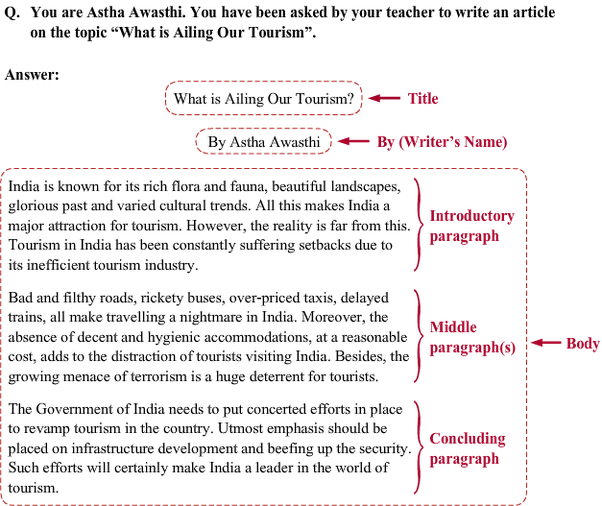 Q. You are Astha Awasthi. You have been asked by your teacher to write an article on the topic "What is Ailing Our Tourism".

Answer:

What is Ailing Our Tourism? ← Title

By Astha Awasthi ← By (Writer's Name)

India is known for its rich flora and fauna, beautiful landscapes, glorious past and varied cultural trends. All this makes India a major attraction for tourism. However, the reality is far from this. Tourism in India has been constantly suffering setbacks due to its inefficient tourism industry.

Introductory paragraph

Bad and filthy roads, rickety buses, over-priced taxis, delayed trains, all make travelling a nightmare in India. Moreover, the absence of decent and hygienic accommodations, at a reasonable cost, adds to the distraction of tourists visiting India. Besides, the growing menace of terrorism is a huge deterrent for tourists.

Middle paragraph(s) ← Body

The Government of India needs to put concerted efforts in place to revamp tourism in the country. Utmost emphasis should be placed on infrastructure development and beefing up the security. Such efforts will certainly make India a leader in the world of tourism.

Concluding paragraph